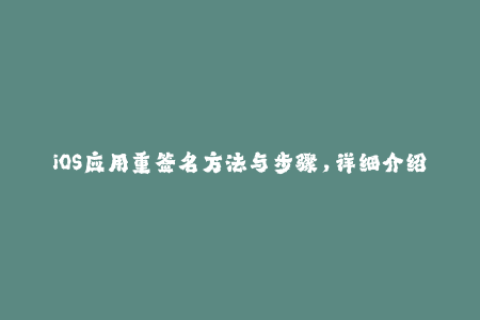 iOS应用重签名方法与步骤，详细介绍